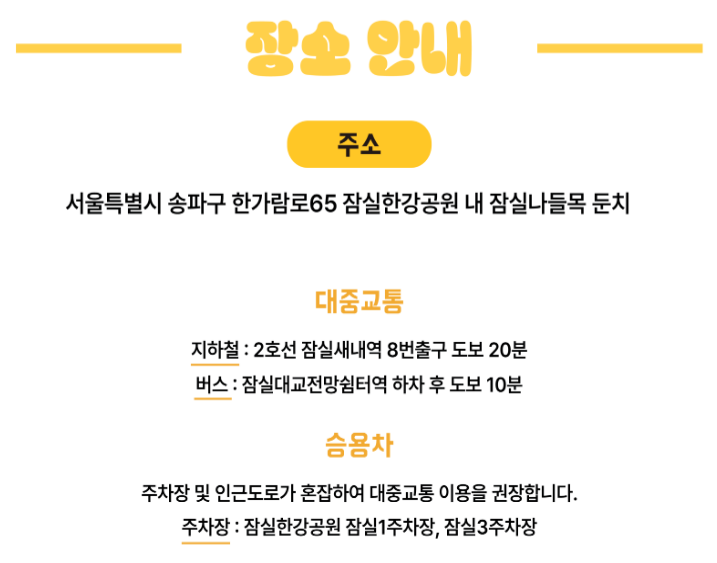 장소 안내

주소

서울특별시 송파구 한가람로65 잠실한강공원 내 잠실나들목 둔치

대중교통

지하철 : 2호선 잠실새내역 8번출구 도보 20분

버스 : 잠실대교전망쉼터역 하차 후 도보 10분

승용차

주차장 및 인근도로가 혼잡하여 대중교통 이용을 권장합니다.

주차장 : 잠실한강공원 잠실1주차장, 잠실3주차장